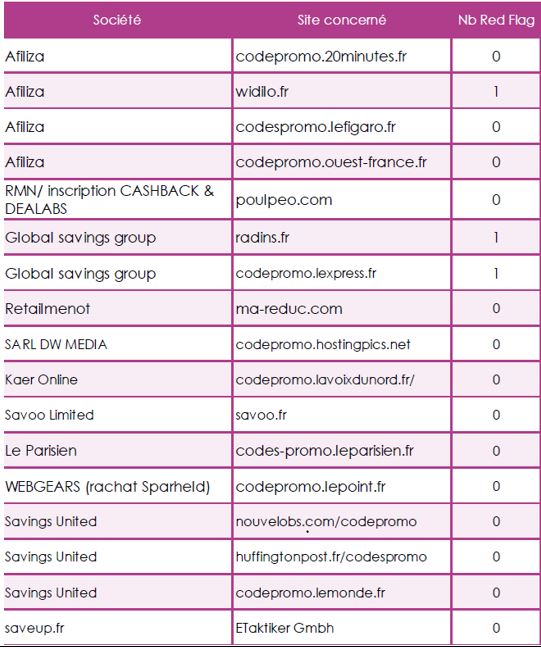 | Société | Site concerné | Nb Red Flag |
|---|---|---|
| Afiliza | codepromo.20minutes.fr | 0 |
| Afiliza | widilo.fr | 1 |
| Afiliza | codespromo.lefigaro.fr | 0 |
| Afiliza | codepromo.ouest-france.fr | 0 |
| RMN/ inscription CASHBACK & DEALABS | poulpeo.com | 0 |
| Global savings group | radins.fr | 1 |
| Global savings group | codepromo.lexpress.fr | 1 |
| Retailmenot | ma-reduc.com | 0 |
| SARL DW MEDIA | codepromo.hostingpics.net | 0 |
| Kaer Online | codepromo.lavoixdunord.fr/ | 0 |
| Savoo Limited | savoo.fr | 0 |
| Le Parisien | codes-promo.leparisien.fr | 0 |
| WEBGEARS (rachat Sparheld) | codepromo.lepoint.fr | 0 |
| Savings United | nouvelobs.com/codepromo | 0 |
| Savings United | huffingtonpost.fr/codespromo | 0 |
| Savings United | codepromo.lemonde.fr | 0 |
| saveup.fr | ETaktiker Gmbh | 0 |